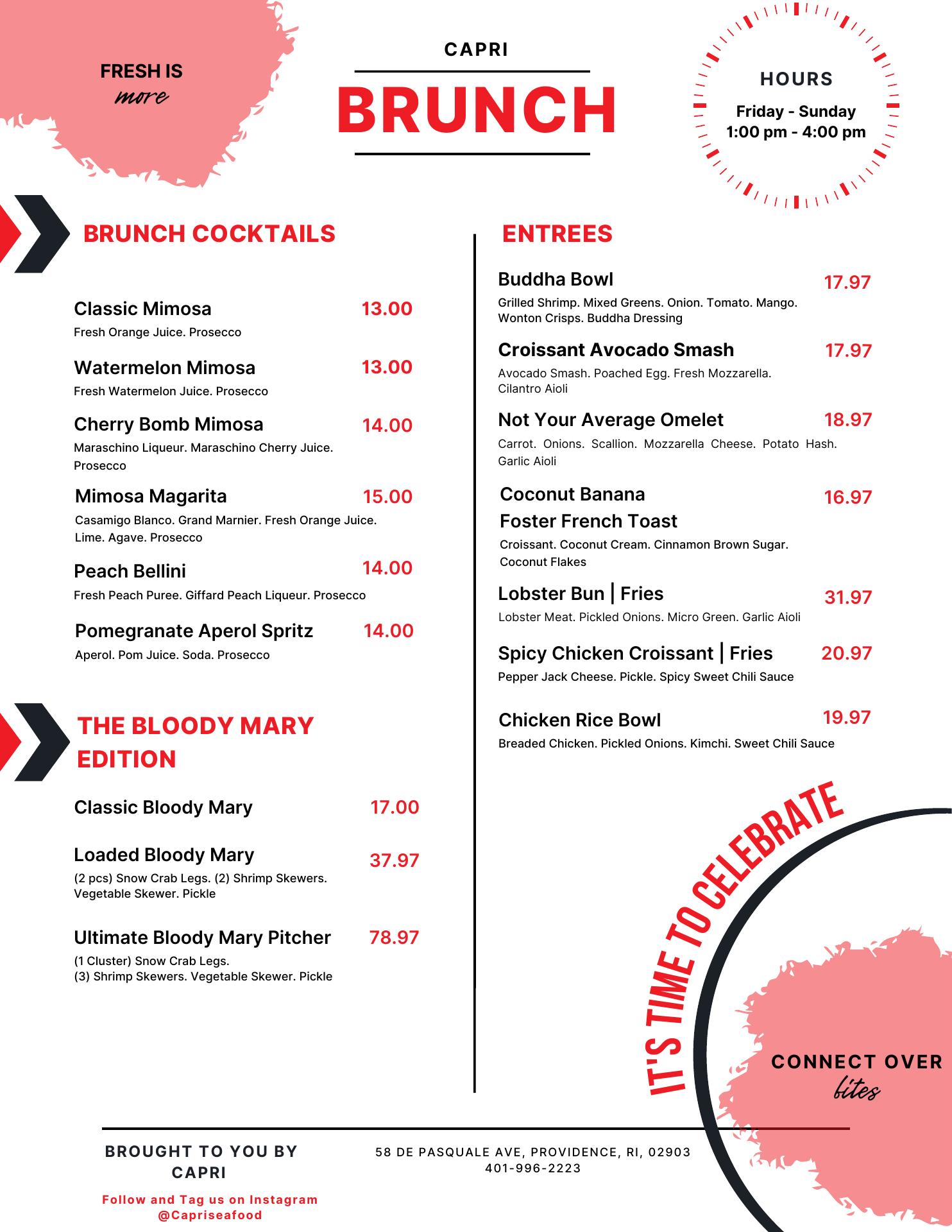 FRESH IS
more

CAPRI

BRUNCH

HOURS
Friday - Sunday
1:00 pm - 4:00 pm

BRUNCH COCKTAILS

Classic Mimosa 13.00
Fresh Orange Juice. Prosecco

Watermelon Mimosa 13.00
Fresh Watermelon Juice. Prosecco

Cherry Bomb Mimosa 14.00
Maraschino Liqueur. Maraschino Cherry Juice. Prosecco

Mimosa Magarita 15.00
Casamigo Blanco. Grand Marnier. Fresh Orange Juice. Lime. Agave. Prosecco

Peach Bellini 14.00
Fresh Peach Puree. Giffard Peach Liqueur. Prosecco

Pomegranate Aperol Spritz 14.00
Aperol. Pom Juice. Soda. Prosecco

THE BLOODY MARY EDITION

Classic Bloody Mary 17.00

Loaded Bloody Mary 37.97
(2 pcs) Snow Crab Legs. (2) Shrimp Skewers. Vegetable Skewer. Pickle

Ultimate Bloody Mary Pitcher 78.97
(1 Cluster) Snow Crab Legs.
(3) Shrimp Skewers. Vegetable Skewer. Pickle

ENTREES

Buddha Bowl 17.97
Grilled Shrimp. Mixed Greens. Onion. Tomato. Mango. Wonton Crisps. Buddha Dressing

Croissant Avocado Smash 17.97
Avocado Smash. Poached Egg. Fresh Mozzarella. Cilantro Aioli

Not Your Average Omelet 18.97
Carrot. Onions. Scallion. Mozzarella Cheese. Potato Hash. Garlic Aioli

Coconut Banana Foster French Toast 16.97
Croissant. Coconut Cream. Cinnamon Brown Sugar. Coconut Flakes

Lobster Bun | Fries 31.97
Lobster Meat. Pickled Onions. Micro Green. Garlic Aioli

Spicy Chicken Croissant | Fries 20.97
Pepper Jack Cheese. Pickle. Spicy Sweet Chili Sauce

Chicken Rice Bowl 19.97
Breaded Chicken. Pickled Onions. Kimchi. Sweet Chili Sauce

IT'S TIME TO CELEBRATE

CONNECT OVER
bites

BROUGHT TO YOU BY
CAPRI

Follow and Tag us on Instagram
@Capriseafood

58 DE PASQUALE AVE, PROVIDENCE, RI, 02903
401-996-2223